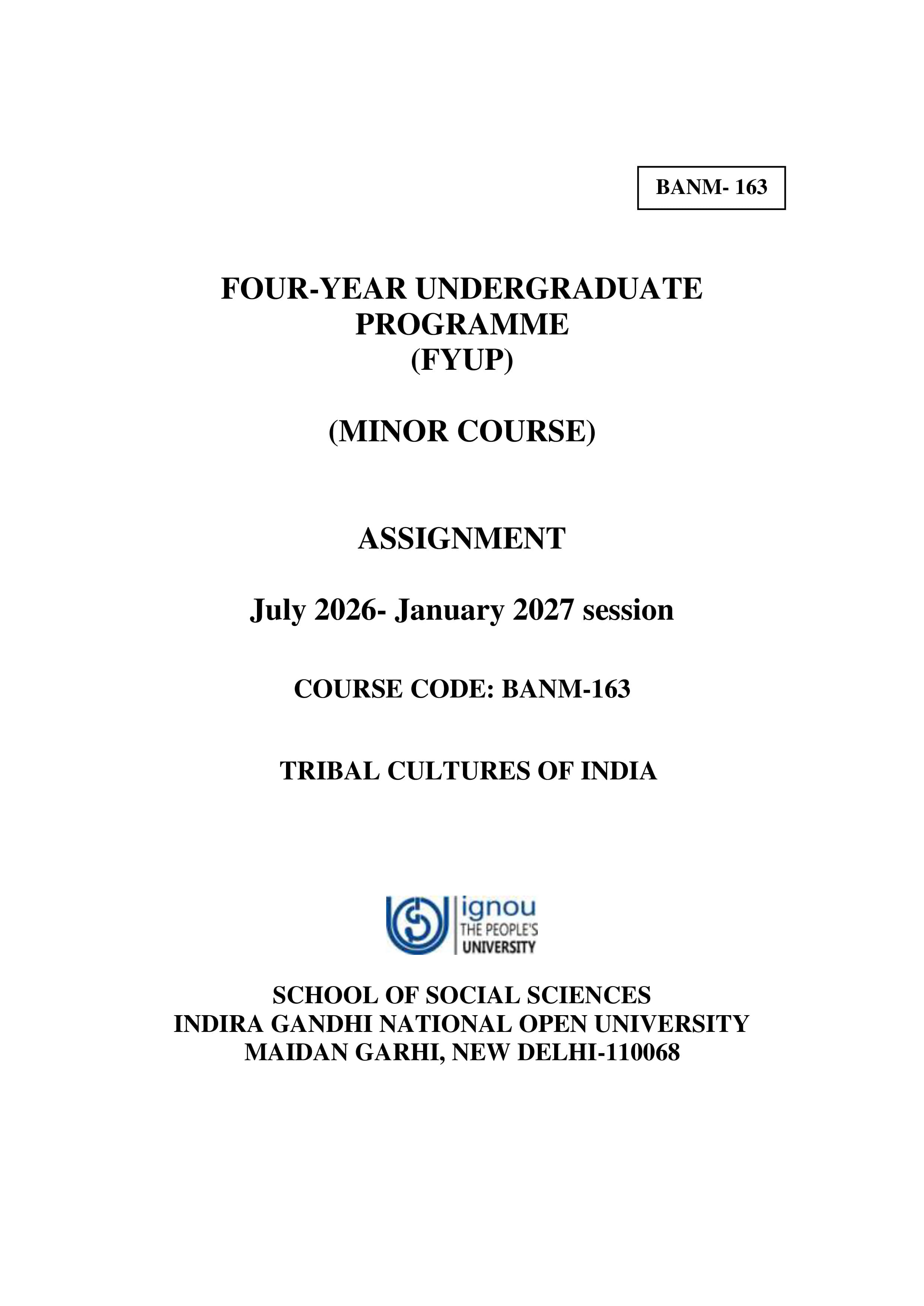 BANM- 163

FOUR-YEAR UNDERGRADUATE
PROGRAMME
(FYUP)

(MINOR COURSE)

ASSIGNMENT

July 2026- January 2027 session

COURSE CODE: BANM-163

TRIBAL CULTURES OF INDIA

ignou
THE PEOPLE'S
UNIVERSITY

SCHOOL OF SOCIAL SCIENCES
INDIRA GANDHI NATIONAL OPEN UNIVERSITY
MAIDAN GARHI, NEW DELHI-110068